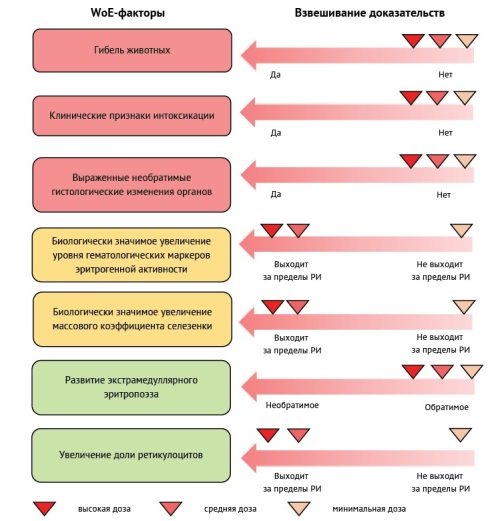 WoE-факторы

Взвешивание доказательств

Гибель животных

Да

Нет

Клинические признаки интоксикации

Да

Нет

Выраженные необратимые гистологические изменения органов

Да

Нет

Биологически значимое увеличение уровня гематологических маркеров эритрогенной активности

Выходит за пределы РИ

Не выходит за пределы РИ

Биологически значимое увеличение массового коэффициента селезенки

Выходит за пределы РИ

Не выходит за пределы РИ

Развитие экстрамедуллярного эритропоэза

Необратимое

Обратимое

Увеличение доли ретикулоцитов

Выходит за пределы РИ

Не выходит за пределы РИ

высокая доза

средняя доза

минимальная доза